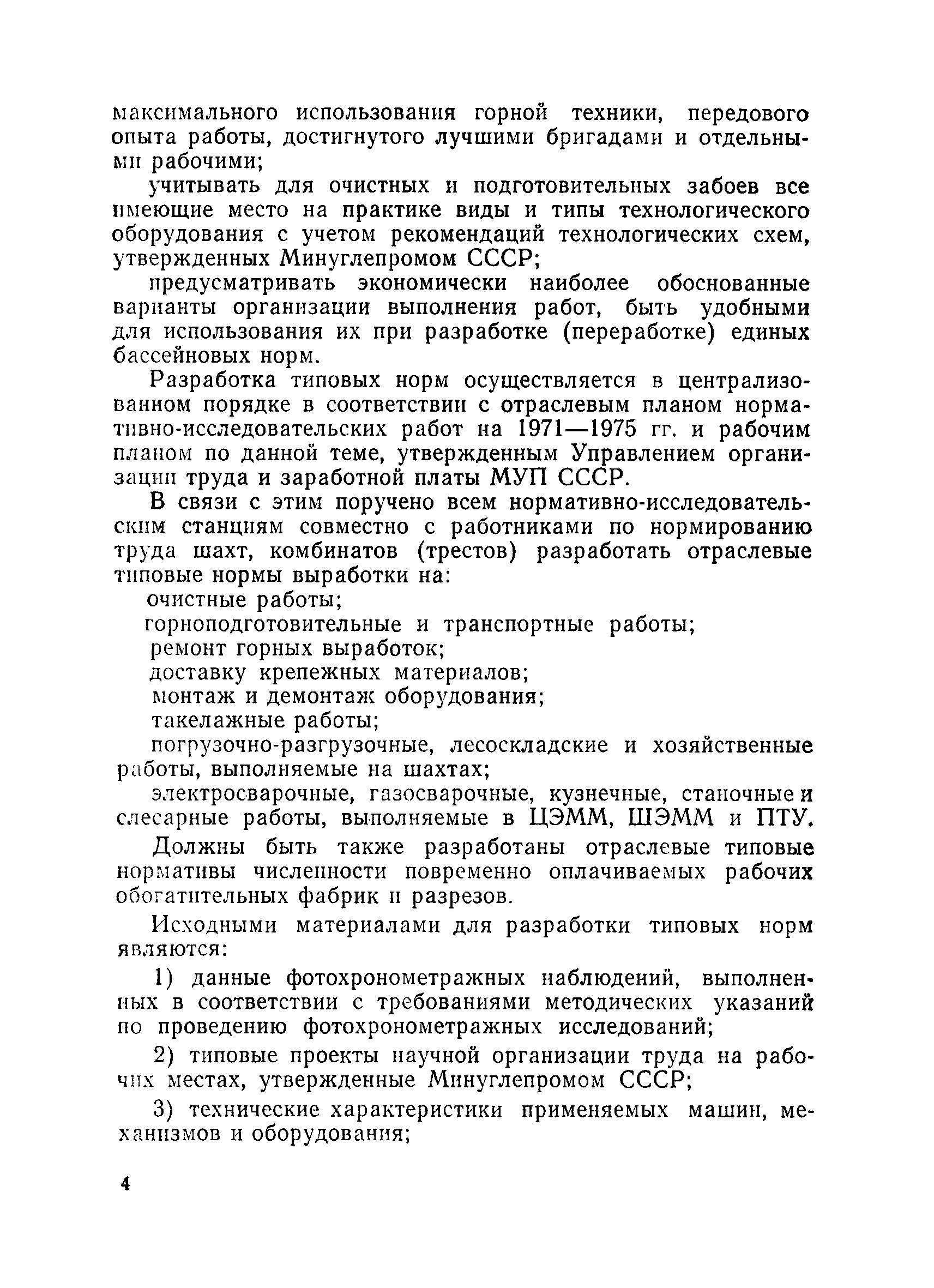 максимального использования горной техники, передового опыта работы, достигнутого лучшими бригадами и отдельными рабочими;

учитывать для очистных и подготовительных забоев все имеющие место на практике виды и типы технологического оборудования с учетом рекомендаций технологических схем, утвержденных Минуглепромом СССР;

предусматривать экономически наиболее обоснованные варианты организации выполнения работ, быть удобными для использования их при разработке (переработке) единых бассейновых норм.

Разработка типовых норм осуществляется в централизованном порядке в соответствии с отраслевым планом нормативно-исследовательских работ на 1971—1975 гг. и рабочим планом по данной теме, утвержденным Управлением организации труда и заработной платы МУП СССР.

В связи с этим поручено всем нормативно-исследовательским станциям совместно с работниками по нормированию труда шахт, комбинатов (трестов) разработать отраслевые типовые нормы выработки на:

очистные работы;

горноподготовительные и транспортные работы;

ремонт горных выработок;

доставку крепежных материалов;

монтаж и демонтаж оборудования;

такелажные работы;

погрузочно-разгрузочные, лесоскладские и хозяйственные работы, выполняемые на шахтах;

электросварочные, газосварочные, кузнечные, станочные и слесарные работы, выполняемые в ЦЭММ, ШЭММ и ПТУ.

Должны быть также разработаны отраслевые типовые нормативы численности повременно оплачиваемых рабочих обогатительных фабрик и разрезов.

Исходными материалами для разработки типовых норм являются:

1) данные фотохронометражных наблюдений, выполненных в соответствии с требованиями методических указаний по проведению фотохронометражных исследований;

2) типовые проекты научной организации труда на рабочих местах, утвержденные Минуглепромом СССР;

3) технические характеристики применяемых машин, механизмов и оборудования;

4